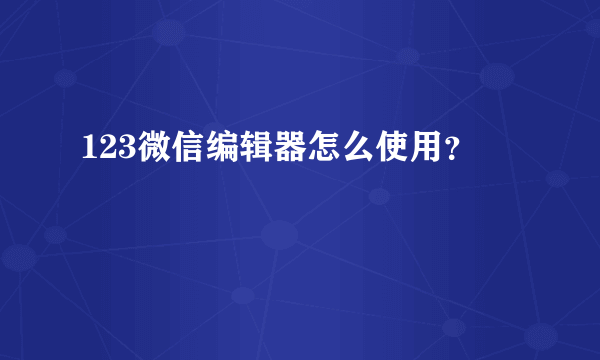 123微信编辑器怎么使用？